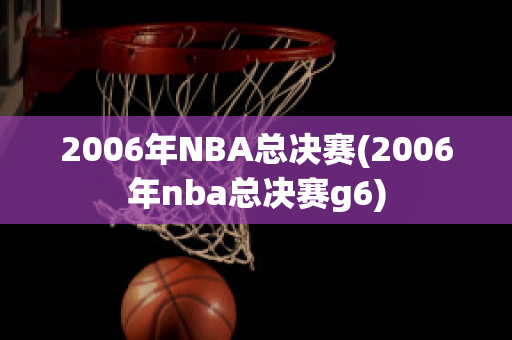 2006年NBA总决赛(2006年nba总决赛g6)